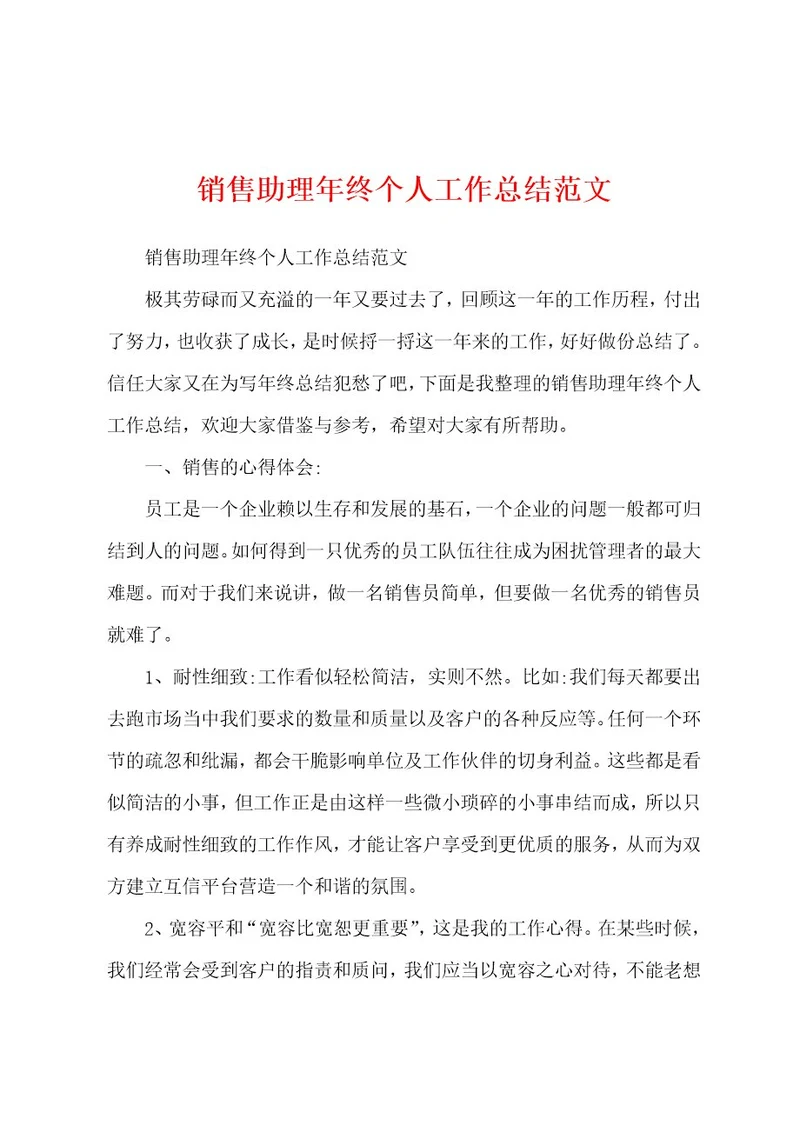 销售助理年终个人工作总结范文

销售助理年终个人工作总结范文

极其劳碌而又充溢的一年又要过去了，回顾这一年的工作历程，付出了努力，也收获了成长，是时候捋一捋这一年来的工作，好好做份总结了。信任大家又在为写年终总结犯愁了吧，下面是我整理的销售助理年终个人工作总结，欢迎大家借鉴与参考，希望对大家有所帮助。

一、销售的心得体会:

员工是一个企业赖以生存和发展的基石，一个企业的问题一般都可归结到人的问题。如何得到一只优秀的员工队伍往往成为困扰管理者的最大难题。而对于我们来说讲，做一名销售员简单，但要做一名优秀的销售员就难了。

1、耐性细致:工作看似轻松简洁，实则不然。比如:我们每天都要出去跑市场当中我们要求的数量和质量以及客户的各种反应等。任何一个环节的疏忽和纰漏，都会干脆影响单位及工作伙伴的切身利益。这些都是看似简洁的小事，但工作正是由这样一些微小琐碎的小事串结而成，所以只有养成耐性细致的工作作风，才能让客户享受到更优质的服务，从而为双方建立互信平台营造一个和谐的氛围。

2、宽容平和“宽容比宽恕更重要”，这是我的工作心得。在某些时候，我们经常会受到客户的指责和质问，我们应当以宽容之心对待，不能老想